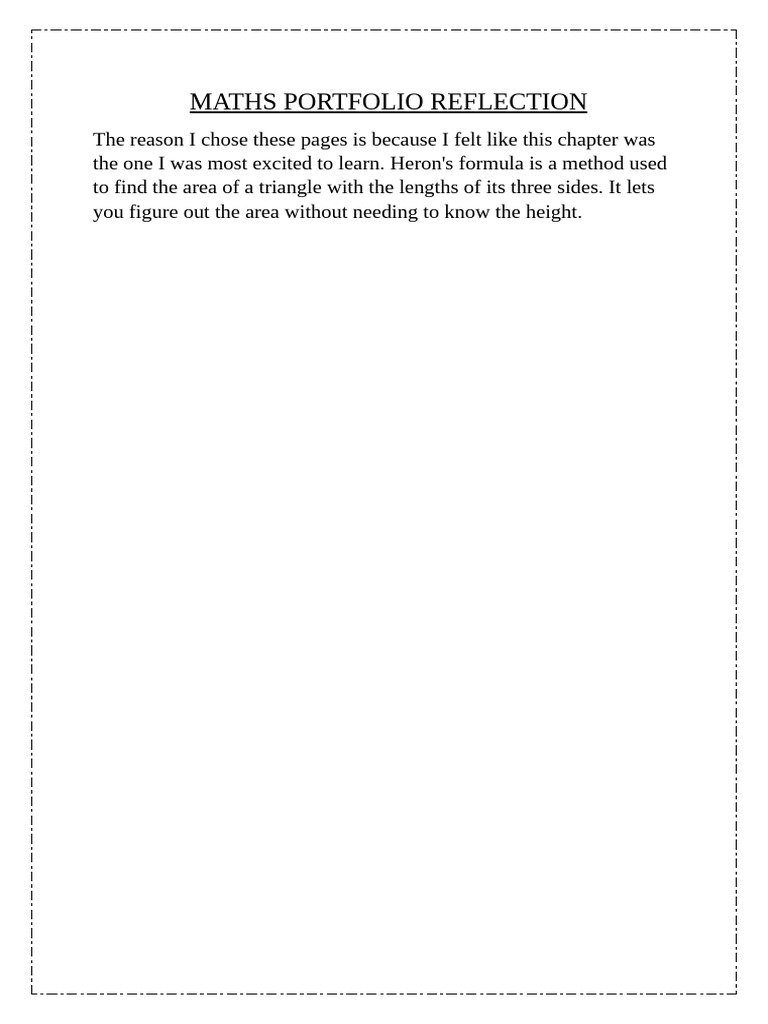 MATHS PORTFOLIO REFLECTION

The reason I chose these pages is because I felt like this chapter was the one I was most excited to learn. Heron's formula is a method used to find the area of a triangle with the lengths of its three sides. It lets you figure out the area without needing to know the height.